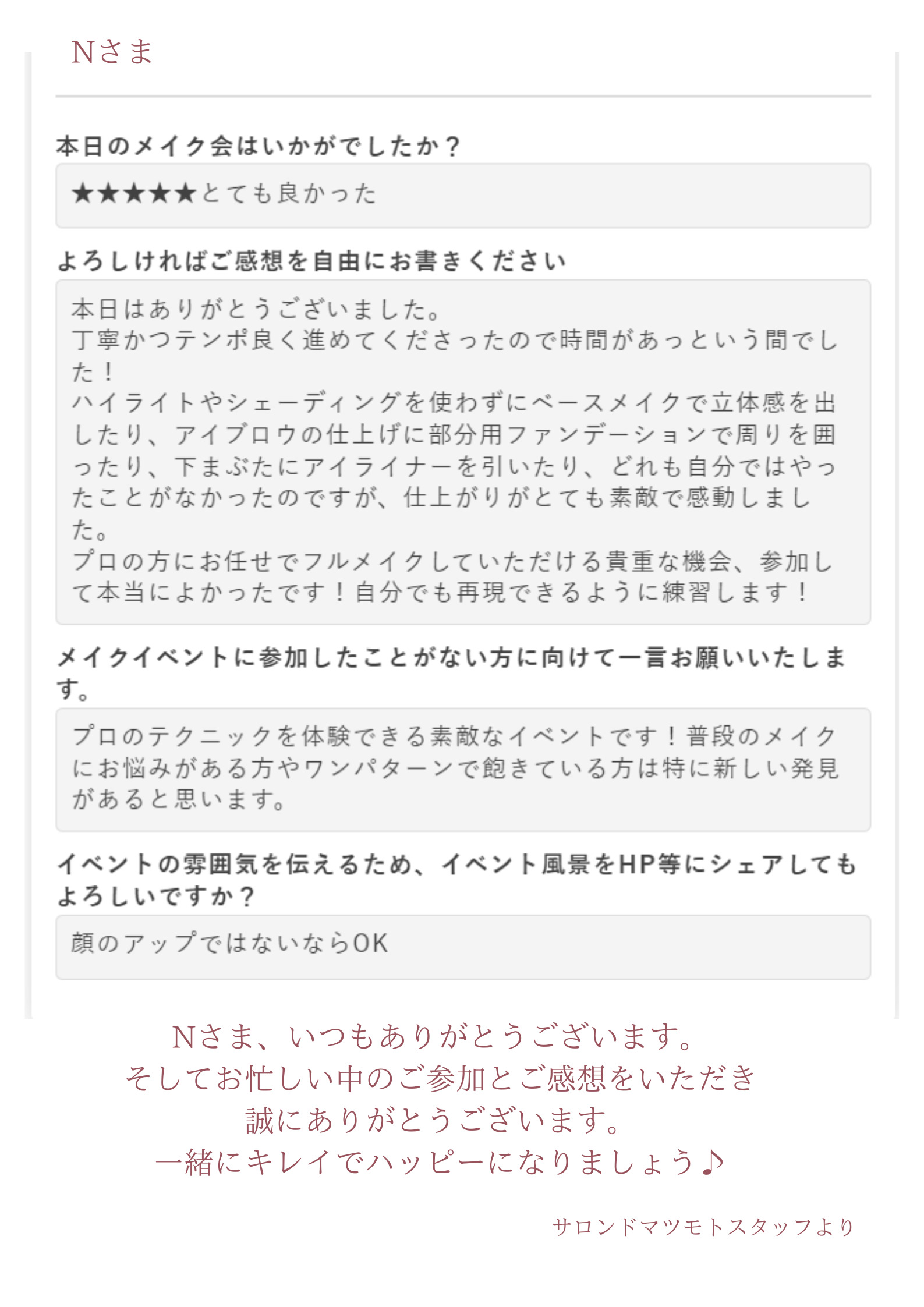 Nさま

本日のメイク会はいかがでしたか？

★★★★★とても良かった

よろしければご感想を自由にお書きください

本日はありがとうございました。
丁寧かつテンポ良く進めてくださったので時間があっという間でした！
ハイライトやシェーディングを使わずにベースメイクで立体感を出したり、アイブロウの仕上げに部分用ファンデーションで周りを囲ったり、下まぶたにアイライナーを引いたり、どれも自分ではやったことがなかったのですが、仕上がりがとても素敵で感動しました。
プロの方にお任せでフルメイクしていただける貴重な機会、参加して本当によかったです！自分でも再現できるように練習します！

メイクイベントに参加したことがない方に向けて一言お願いいたします。

プロのテクニックを体験できる素敵なイベントです！普段のメイクにお悩みがある方やワンパターンで飽きている方は特に新しい発見があると思います。

イベントの雰囲気を伝えるため、イベント風景をHP等にシェアしてもよろしいですか？

顔のアップではないならOK

Nさま、いつもありがとうございます。
そしてお忙しい中のご参加とご感想をいただき
誠にありがとうございます。
一緒にキレイでハッピーになりましょう♪

サロンドマツモトスタッフより